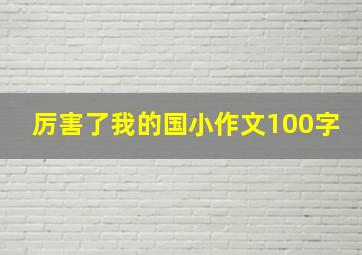 厉害了我的国小作文100字